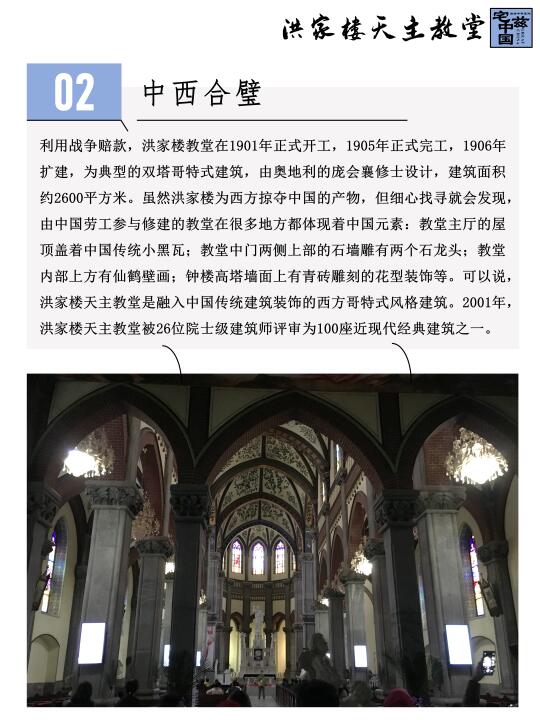 洪家楼天主教堂

02

中西合璧

利用战争赔款，洪家楼教堂在1901年正式开工，1905年正式完工，1906年扩建，为典型的双塔哥特式建筑，由奥地利的庞会襄修士设计，建筑面积约2600平方米。虽然洪家楼为西方掠夺中国的产物，但细心找寻就会发现，由中国劳工参与修建的教堂在很多地方都体现着中国元素：教堂主厅的屋顶盖着中国传统小黑瓦；教堂中门两侧上部的石墙雕有两个石龙头；教堂内部上方有仙鹤壁画；钟楼高塔墙面上有青砖雕刻的花型装饰等。可以说，洪家楼天主教堂是融入中国传统建筑装饰的西方哥特式风格建筑。2001年，洪家楼天主教堂被26位院士级建筑师评审为100座近现代经典建筑之一。